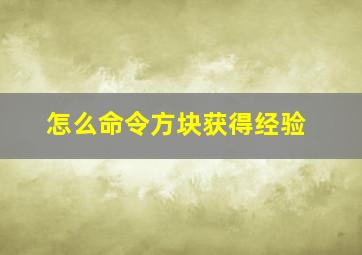 怎么命令方块获得经验